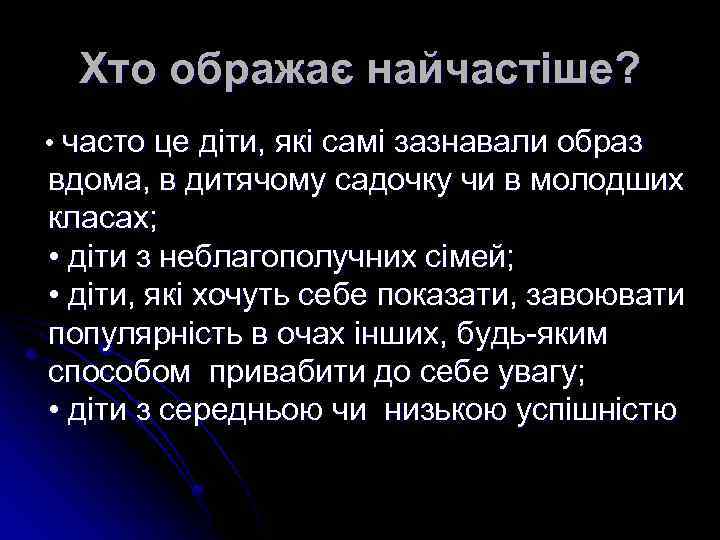 Хто ображає найчастіше?

• часто це діти, які самі зазнавали образ вдома, в дитячому садочку чи в молодших класах;
• діти з неблагополучних сімей;
• діти, які хочуть себе показати, завоювати популярність в очах інших, будь-яким способом привабити до себе увагу;
• діти з середньою чи низькою успішністю